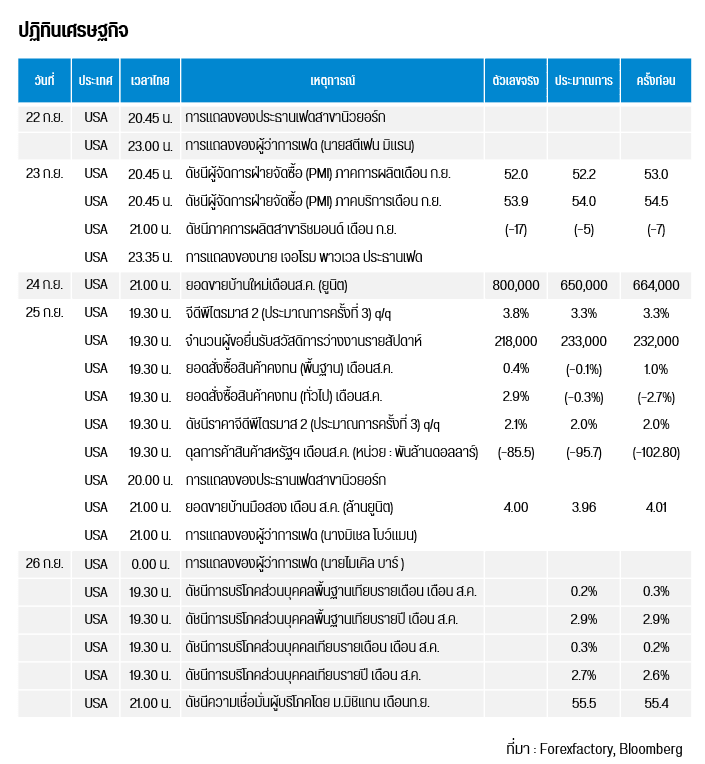 ปฏิทินเศรษฐกิจ

| วันที่ | ประเทศ | เวลาไทย | เหตุการณ์ | ตัวเลขจริง | ประมาณการ | ครั้งก่อน |
|---|---|---|---|---|---|---|
| 22 ก.ย. | USA | 20.45 น. | การแถลงของประธานเฟดสาขานิวยอร์ก | | | |
| | USA | 23.00 น. | การแถลงของผู้ว่าการเฟด (นายสตีเฟน มิแรน) | | | |
| 23 ก.ย. | USA | 20.45 น. | ดัชนีผู้จัดการฝ่ายจัดซื้อ (PMI) ภาคการผลิตเดือน ก.ย. | 52.0 | 52.2 | 53.0 |
| | USA | 20.45 น. | ดัชนีผู้จัดการฝ่ายจัดซื้อ (PMI) ภาคบริการเดือน ก.ย. | 53.9 | 54.0 | 54.5 |
| | USA | 21.00 น. | ดัชนีภาคการผลิตสาขาริชมอนด์ เดือน ก.ย. | (-17) | (-5) | (-7) |
| | USA | 23.35 น. | การแถลงของนาย เจอโรม พาวเวล ประธานเฟด | | | |
| 24 ก.ย. | USA | 21.00 น. | ยอดขายบ้านใหม่เดือนส.ค. (ยูนิต) | 800,000 | 650,000 | 664,000 |
| 25 ก.ย. | USA | 19.30 น. | จีดีพีไตรมาส 2 (ประมาณการครั้งที่ 3) q/q | 3.8% | 3.3% | 3.3% |
| | USA | 19.30 น. | จำนวนผู้ขอยื่นรับสวัสดิการว่างงานรายสัปดาห์ | 218,000 | 233,000 | 232,000 |
| | USA | 19.30 น. | ยอดสั่งซื้อสินค้าคงทน (พื้นฐาน) เดือนส.ค. | 0.4% | (-0.1%) | 1.0% |
| | USA | 19.30 น. | ยอดสั่งซื้อสินค้าคงทน (ทั่วไป) เดือนส.ค. | 2.9% | (-0.3%) | (-2.7%) |
| | USA | 19.30 น. | ดัชนีราคาจีดีพีไตรมาส 2 (ประมาณการครั้งที่ 3) q/q | 2.1% | 2.0% | 2.0% |
| | USA | 19.30 น. | ดุลการค้าสินค้าสหรัฐฯ เดือนส.ค. (หน่วย : พันล้านดอลลาร์) | (-85.5) | (-95.7) | (-102.80) |
| | USA | 20.00 น. | การแถลงของประธานเฟดสาขานิวยอร์ก | | | |
| | USA | 21.00 น. | ยอดขายบ้านมือสอง เดือน ส.ค. (ล้านยูนิต) | 4.00 | 3.96 | 4.01 |
| | USA | 21.00 น. | การแถลงของผู้ว่าการเฟด (นางมิเชล โบว์แมน) | | | |
| 26 ก.ย. | USA | 0.00 น. | การแถลงของผู้ว่าการเฟด (นายไมเคิล บาร์ ) | | | |
| | USA | 19.30 น. | ดัชนีการบริโภคส่วนบุคคลพื้นฐานเทียบรายเดือน เดือน ส.ค. | | 0.2% | 0.3% |
| | USA | 19.30 น. | ดัชนีการบริโภคส่วนบุคคลพื้นฐานเทียบรายปี เดือน ส.ค. | | 2.9% | 2.9% |
| | USA | 19.30 น. | ดัชนีการบริโภคส่วนบุคคลเทียบรายเดือน เดือน ส.ค. | | 0.3% | 0.2% |
| | USA | 19.30 น. | ดัชนีการบริโภคส่วนบุคคลเทียบรายปี เดือน ส.ค. | | 2.7% | 2.6% |
| | USA | 21.00 น. | ดัชนีความเชื่อมั่นผู้บริโภคโดย ม.มิชิแกน เดือนก.ย. | | 55.5 | 55.4 |

ที่มา : Forexfactory, Bloomberg